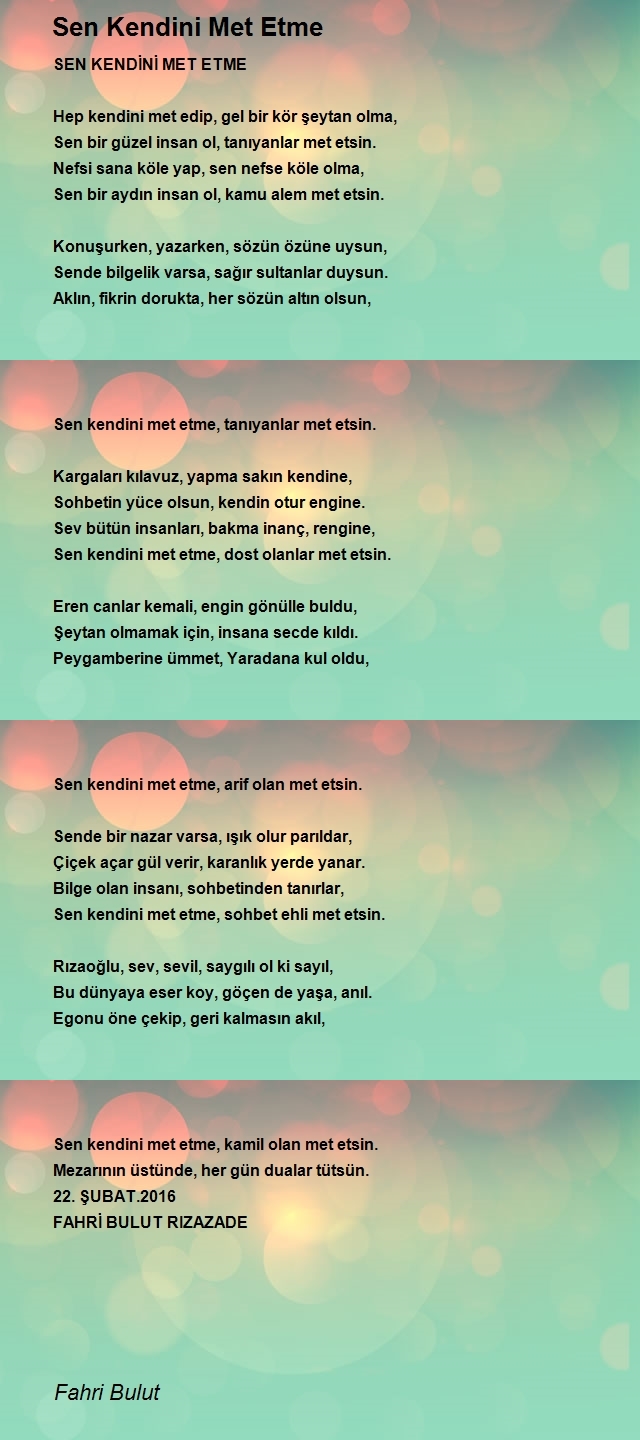 Sen Kendini Met Etme

SEN KENDİNİ MET ETME

Hep kendini met edip, gel bir kör şeytan olma,
Sen bir güzel insan ol, tanıyanlar met etsin.
Nefsi sana köle yap, sen nefse köle olma,
Sen bir aydın insan ol, kamu alem met etsin.

Konuşurken, yazarken, sözün özüne uysun,
Sende bilgelik varsa, sağır sultanlar duysun.
Aklın, fikrin dorukta, her sözün altın olsun,

Sen kendini met etme, tanıyanlar met etsin.

Kargaları kılavuz, yapma sakın kendine,
Sohbetin yüce olsun, kendin otur engine.
Sev bütün insanları, bakma inanç, rengine,
Sen kendini met etme, dost olanlar met etsin.

Eren canlar kemali, engin gönülle buldu,
Şeytan olmamak için, insana secde kıldı.
Peygamberine ümmet, Yaradana kul oldu,

Sen kendini met etme, arif olan met etsin.

Sende bir nazar varsa, ışık olur parıldar,
Çiçek açar gül verir, karanlık yerde yanar.
Bilge olan insanı, sohbetinden tanırlar,
Sen kendini met etme, sohbet ehli met etsin.

Rızaoğlu, sev, sevil, saygılı ol ki sayıl,
Bu dünyaya eser koy, göçen de yaşa, anıl.
Egonu öne çekip, geri kalmasın akıl,

Sen kendini met etme, kamil olan met etsin.
Mezarının üstünde, her gün dualar tütsün.
22. ŞUBAT.2016
FAHRİ BULUT RIZAZADE

Fahri Bulut